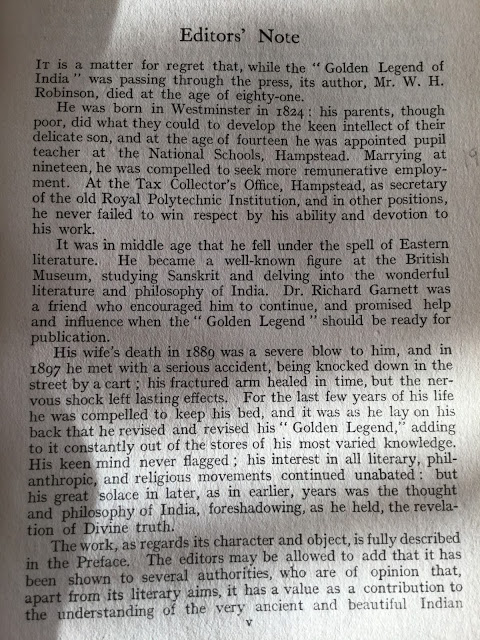 Editors' Note

It is a matter for regret that, while the "Golden Legend of India" was passing through the press, its author, Mr. W. H. Robinson, died at the age of eighty-one.

He was born in Westminster in 1824: his parents, though poor, did what they could to develop the keen intellect of their delicate son, and at the age of fourteen he was appointed pupil teacher at the National Schools, Hampstead. Marrying at nineteen, he was compelled to seek more remunerative employment. At the Tax Collector's Office, Hampstead, as secretary of the old Royal Polytechnic Institution, and in other positions, he never failed to win respect by his ability and devotion to his work.

It was in middle age that he fell under the spell of Eastern literature. He became a well-known figure at the British Museum, studying Sanskrit and delving into the wonderful literature and philosophy of India. Dr. Richard Garnett was a friend who encouraged him to continue, and promised help and influence when the "Golden Legend" should be ready for publication.

His wife's death in 1889 was a severe blow to him, and in 1897 he met with a serious accident, being knocked down in the street by a cart; his fractured arm healed in time, but the nervous shock left lasting effects. For the last few years of his life he was compelled to keep his bed, and it was as he lay on his back that he revised and revised his "Golden Legend," adding to it constantly out of the stores of his most varied knowledge. His keen mind never flagged; his interest in all literary, philanthropic, and religious movements continued unabated: but his great solace in later, as in earlier, years was the thought and philosophy of India, foreshadowing, as he held, the revelation of Divine truth.

The work, as regards its character and object, is fully described in the Preface. The editors may be allowed to add that it has been shown to several authorities, who are of opinion that, apart from its literary aims, it has a value as a contribution to the understanding of the very ancient and beautiful Indian

v